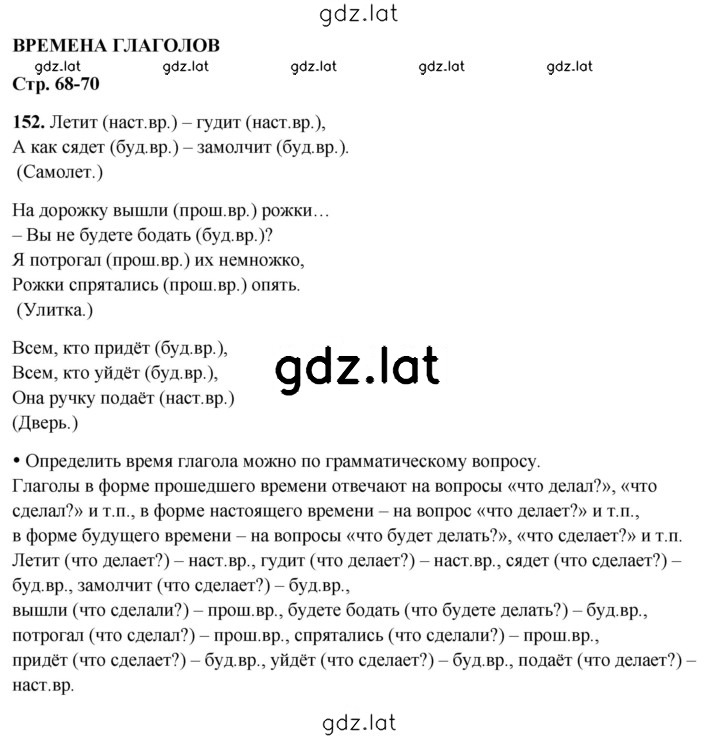 gdz.lat

ВРЕМЕНА ГЛАГОЛОВ

gdz.lat gdz.lat gdz.lat gdz.lat gdz.lat

Стр. 68-70

152. Летит (наст.вр.) – гудит (наст.вр.),
А как сядет (буд.вр.) – замолчит (буд.вр.).
(Самолет.)

На дорожку вышли (прош.вр.) рожки…
– Вы не будете бодать (буд.вр.)?
Я потрогал (прош.вр.) их немножко,
Рожки спрятались (прош.вр.) опять.
(Улитка.)

Всем, кто придёт (буд.вр.),
Всем, кто уйдёт (буд.вр.),
Она ручку подаёт (наст.вр.)
(Дверь.)

gdz.lat

• Определить время глагола можно по грамматическому вопросу.
Глаголы в форме прошедшего времени отвечают на вопросы «что делал?», «что сделал?» и т.п., в форме настоящего времени – на вопрос «что делает?» и т.п., в форме будущего времени – на вопросы «что будет делать?», «что сделает?» и т.п.
Летит (что делает?) – наст.вр., гудит (что делает?) – наст.вр., сядет (что сделает?) – буд.вр., замолчит (что сделает?) – буд.вр.,
вышли (что сделали?) – прош.вр., будете бодать (что будете делать?) – буд.вр.,
потрогал (что сделал?) – прош.вр., спрятались (что сделали?) – прош.вр.,
придёт (что сделает?) – буд.вр., уйдёт (что сделает?) – буд.вр., подаёт (что делает?) – наст.вр.

gdz.lat